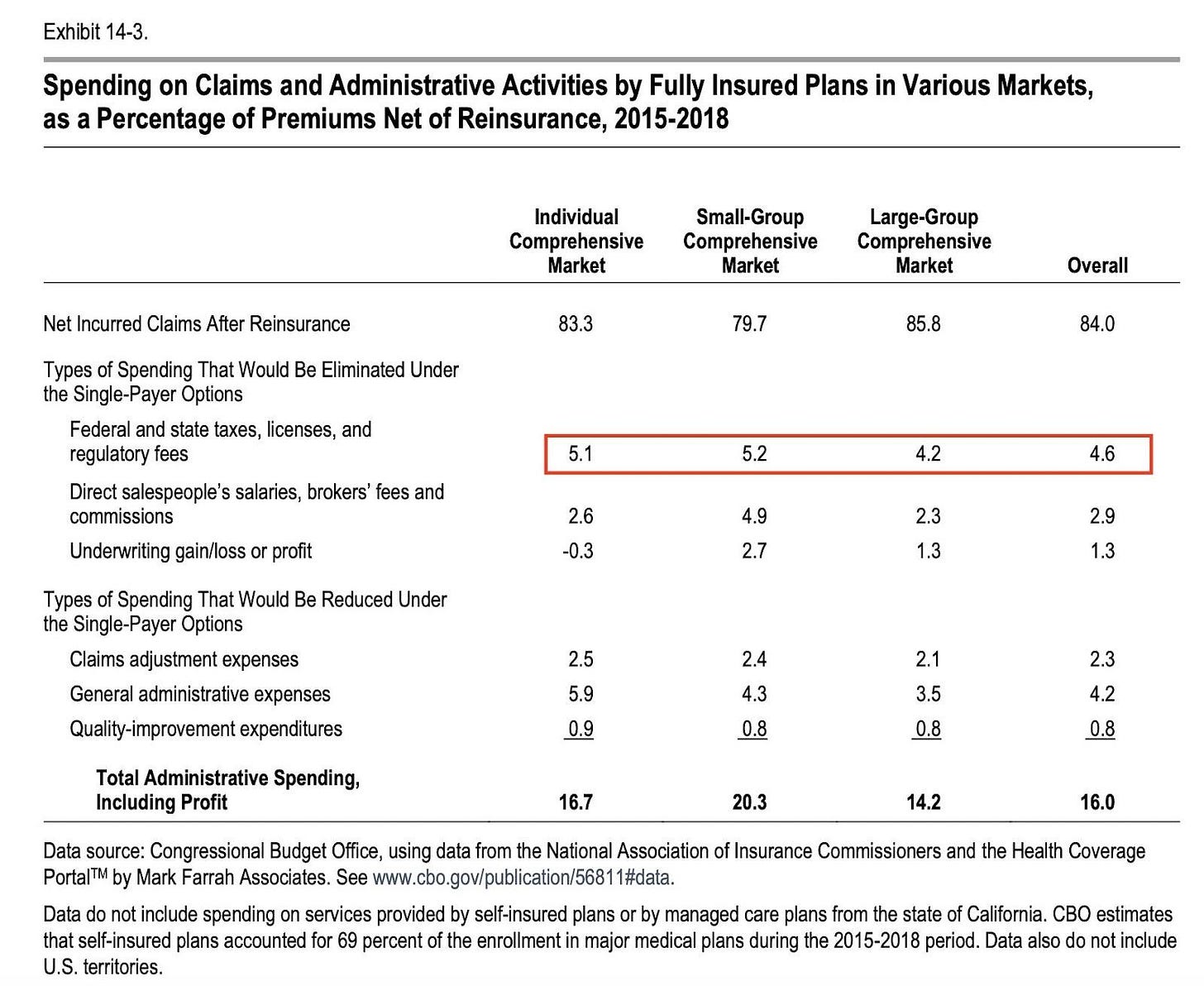 Exhibit 14-3.

Spending on Claims and Administrative Activities by Fully Insured Plans in Various Markets, as a Percentage of Premiums Net of Reinsurance, 2015-2018

|  | Individual Comprehensive Market | Small-Group Comprehensive Market | Large-Group Comprehensive Market | Overall |
|---|---|---|---|---|
| Net Incurred Claims After Reinsurance | 83.3 | 79.7 | 85.8 | 84.0 |
| Types of Spending That Would Be Eliminated Under the Single-Payer Options |  |  |  |  |
| Federal and state taxes, licenses, and regulatory fees | 5.1 | 5.2 | 4.2 | 4.6 |
| Direct salespeople's salaries, brokers' fees and commissions | 2.6 | 4.9 | 2.3 | 2.9 |
| Underwriting gain/loss or profit | -0.3 | 2.7 | 1.3 | 1.3 |
| Types of Spending That Would Be Reduced Under the Single-Payer Options |  |  |  |  |
| Claims adjustment expenses | 2.5 | 2.4 | 2.1 | 2.3 |
| General administrative expenses | 5.9 | 4.3 | 3.5 | 4.2 |
| Quality-improvement expenditures | 0.9 | 0.8 | 0.8 | 0.8 |
| Total Administrative Spending, Including Profit | 16.7 | 20.3 | 14.2 | 16.0 |

Data source: Congressional Budget Office, using data from the National Association of Insurance Commissioners and the Health Coverage Portal™ by Mark Farrah Associates. See www.cbo.gov/publication/56811#data.

Data do not include spending on services provided by self-insured plans or by managed care plans from the state of California. CBO estimates that self-insured plans accounted for 69 percent of the enrollment in major medical plans during the 2015-2018 period. Data also do not include U.S. territories.